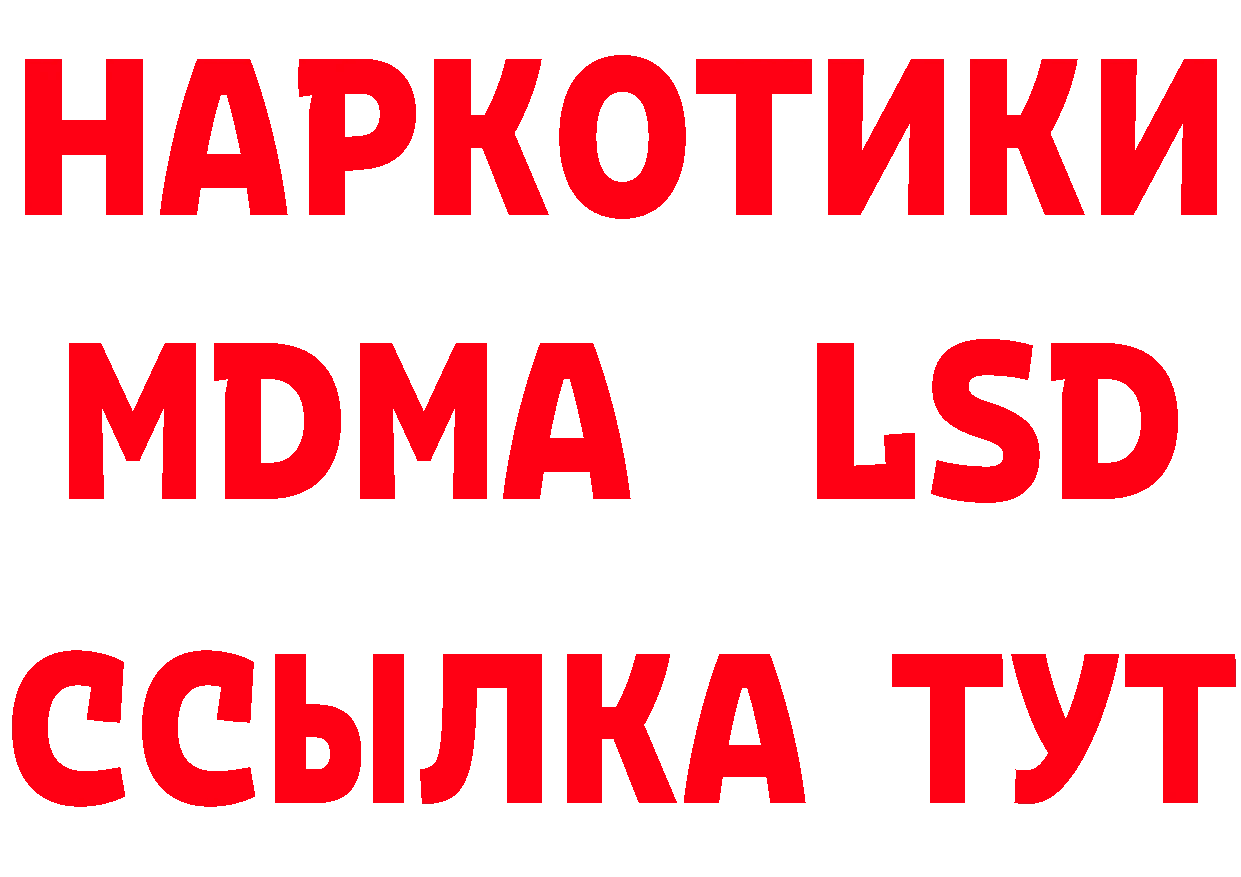 НАРКОТИКИ
MDMA LSD
ССЫЛКА ТУТ